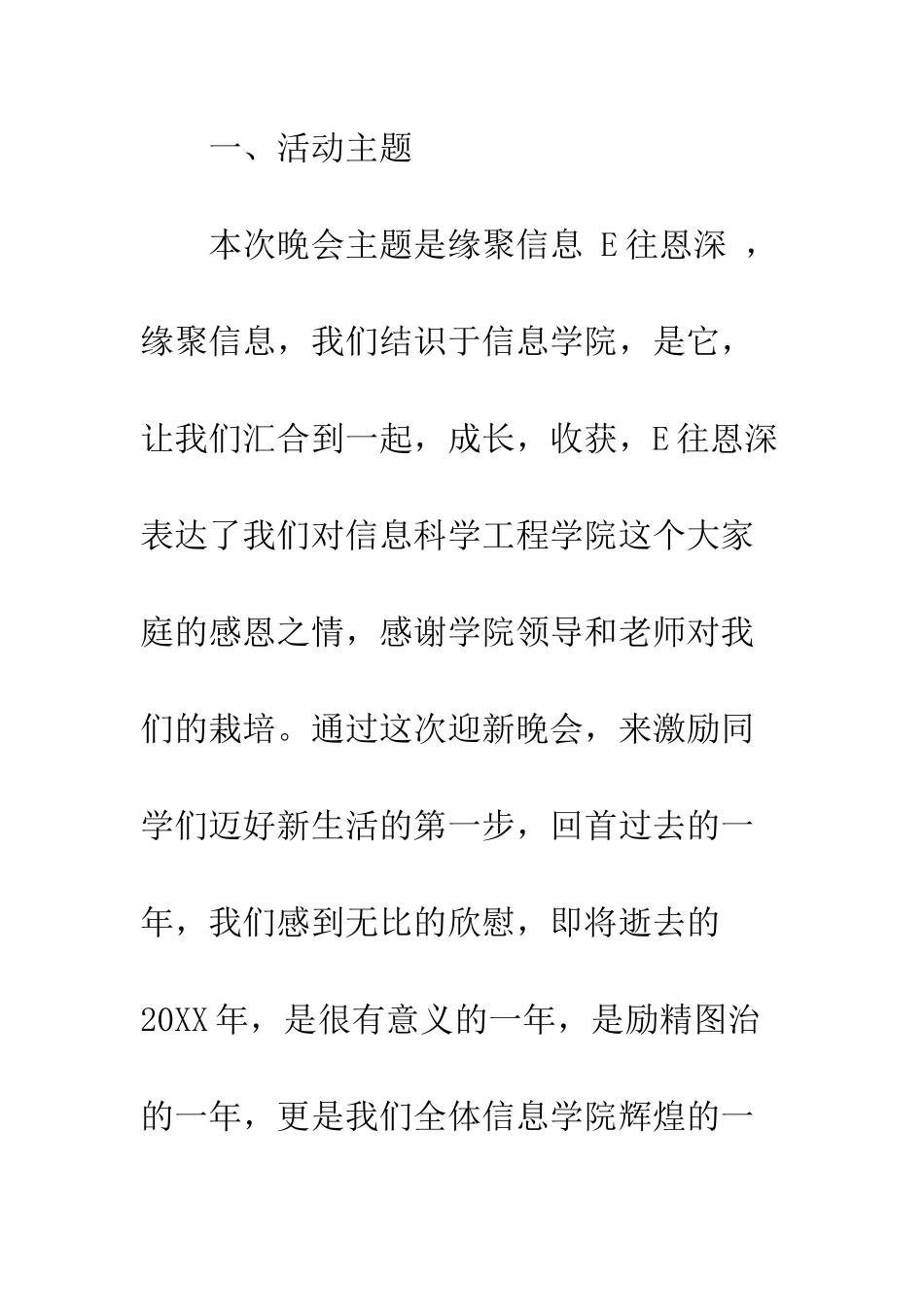 一、活动主题

本次晚会主题是缘聚信息 E往恩深 ，缘聚信息，我们结识于信息学院，是它，让我们汇合到一起，成长，收获，E往恩深表达了我们对信息科学工程学院这个大家庭的感恩之情，感谢学院领导和老师对我们的栽培。通过这次迎新晚会，来激励同学们迈好新生活的第一步，回首过去的一年，我们感到无比的欣慰，即将逝去的20XX年，是很有意义的一年，是励精图治的一年，更是我们全体信息学院辉煌的一